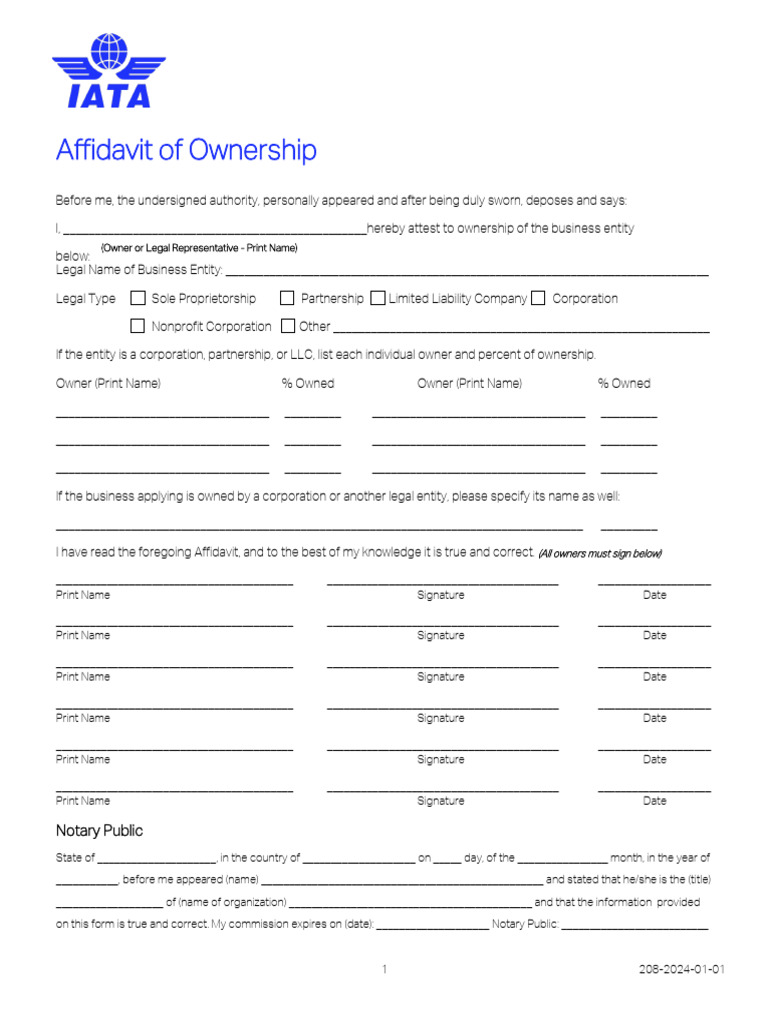 IATA

Affidavit of Ownership

Before me, the undersigned authority, personally appeared and after being duly sworn, deposes and says:

I, ____hereby attest to ownership of the business entity below:
(Owner or Legal Representative - Print Name)
Legal Name of Business Entity: ____

Legal Type ☐ Sole Proprietorship ☐ Partnership ☐ Limited Liability Company ☐ Corporation
☐ Nonprofit Corporation ☐ Other ____

If the entity is a corporation, partnership, or LLC, list each individual owner and percent of ownership.

Owner (Print Name) % Owned Owner (Print Name) % Owned

____ ____ ____ ____
____ ____ ____ ____
____ ____ ____ ____

If the business applying is owned by a corporation or another legal entity, please specify its name as well:

____ ____

I have read the foregoing Affidavit, and to the best of my knowledge it is true and correct. (All owners must sign below)

____ ____ ____
Print Name Signature Date
____ ____ ____
Print Name Signature Date
____ ____ ____
Print Name Signature Date
____ ____ ____
Print Name Signature Date
____ ____ ____
Print Name Signature Date
____ ____ ____
Print Name Signature Date

Notary Public

State of ____, in the country of ____ on ____ day, of the ____ month, in the year of ____, before me appeared (name) ____ and stated that he/she is the (title) ____ of (name of organization) ____ and that the information provided on this form is true and correct. My commission expires on (date): ____ Notary Public: ____

1 208-2024-01-01